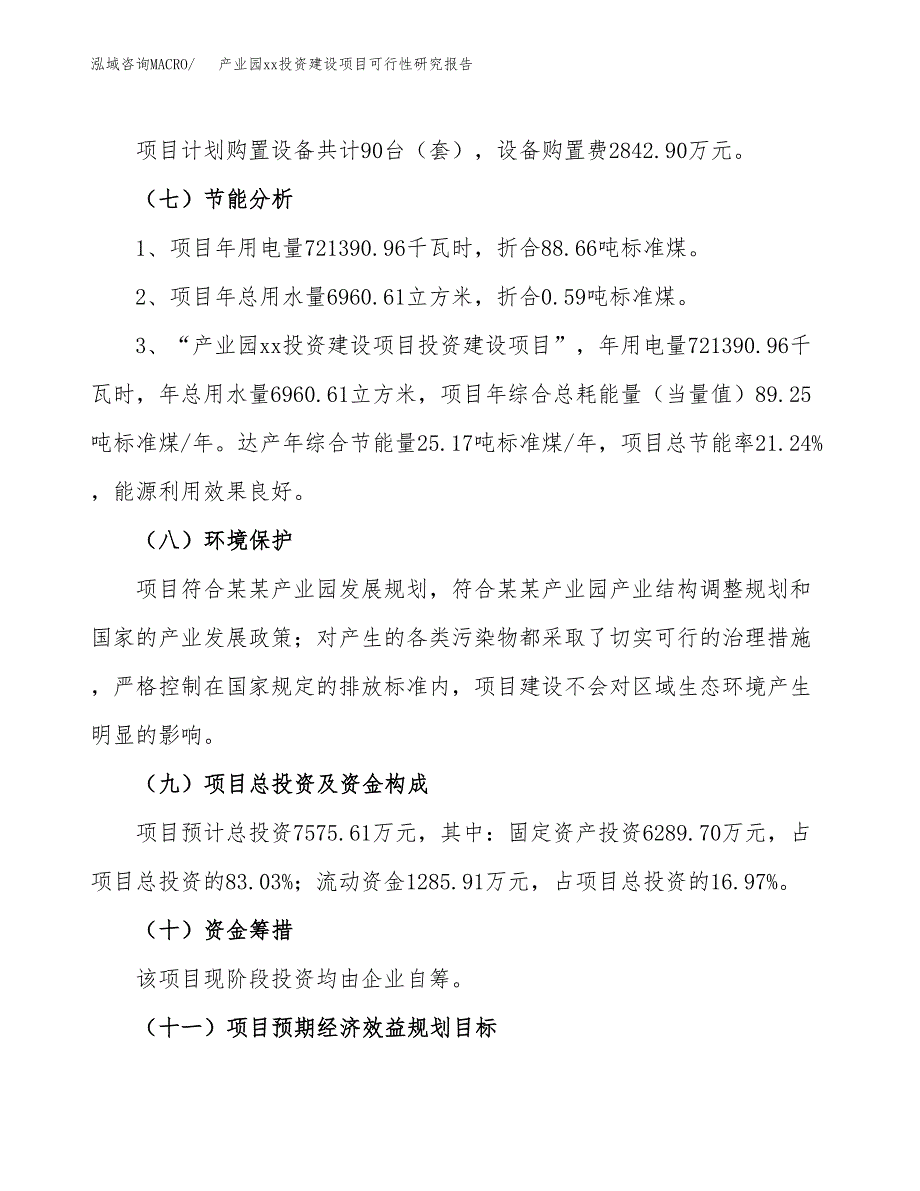 泓域咨询MACRO/　产业园xx投资建设项目可行性研究报告

项目计划购置设备共计90台（套），设备购置费2842.90万元。

（七）节能分析

1、项目年用电量721390.96千瓦时，折合88.66吨标准煤。

2、项目年总用水量6960.61立方米，折合0.59吨标准煤。

3、“产业园xx投资建设项目投资建设项目”，年用电量721390.96千瓦时，年总用水量6960.61立方米，项目年综合总耗能量（当量值）89.25吨标准煤/年。达产年综合节能量25.17吨标准煤/年，项目总节能率21.24%，能源利用效果良好。

（八）环境保护

项目符合某某产业园发展规划，符合某某产业园产业结构调整规划和国家的产业发展政策；对产生的各类污染物都采取了切实可行的治理措施，严格控制在国家规定的排放标准内，项目建设不会对区域生态环境产生明显的影响。

（九）项目总投资及资金构成

项目预计总投资7575.61万元，其中：固定资产投资6289.70万元，占项目总投资的83.03%；流动资金1285.91万元，占项目总投资的16.97%。

（十）资金筹措

该项目现阶段投资均由企业自筹。

（十一）项目预期经济效益规划目标